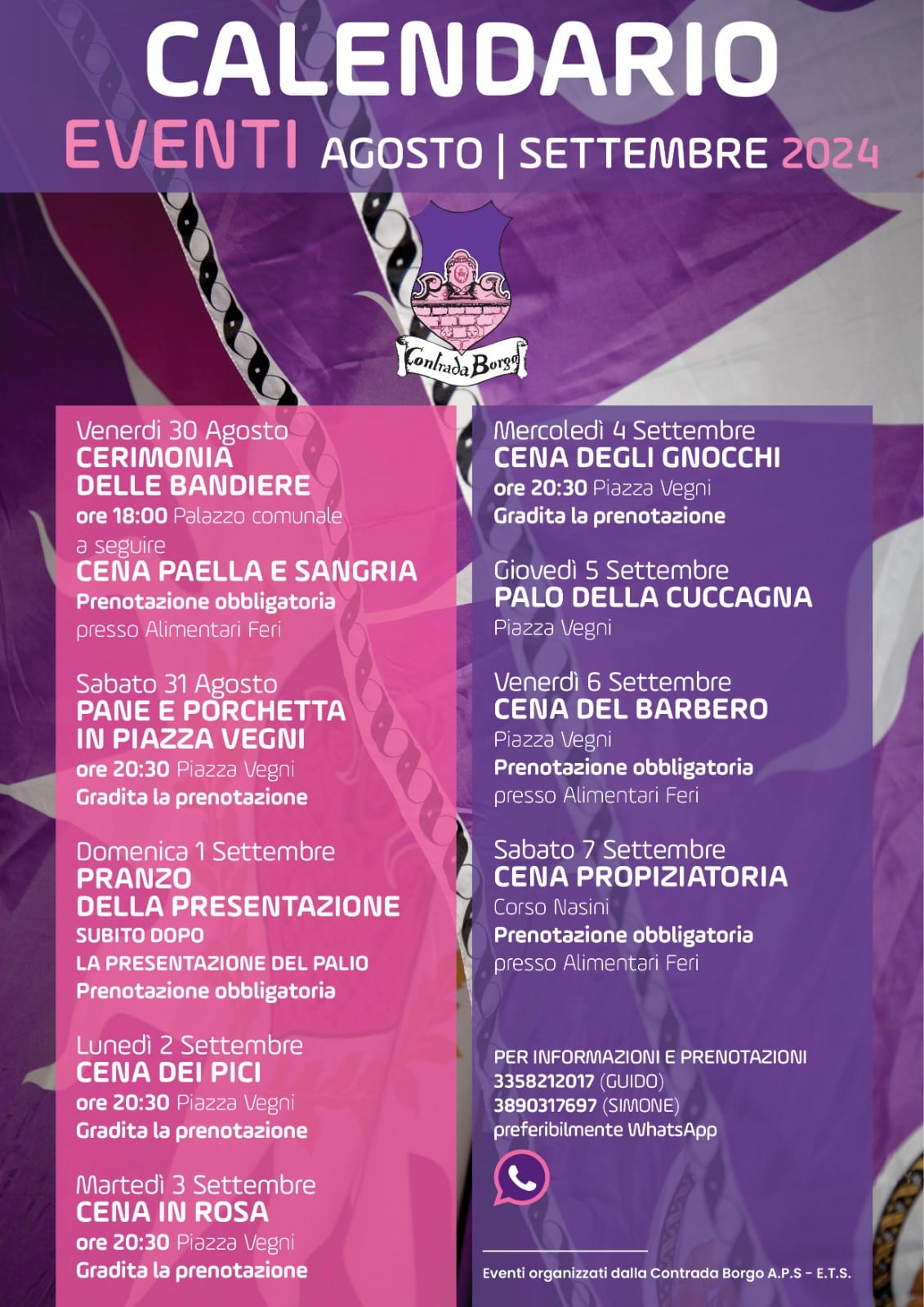 CALENDARIO
EVENTI AGOSTO | SETTEMBRE 2024

Contrada Borgo

Venerdì 30 Agosto
CERIMONIA DELLE BANDIERE
ore 18:00 Palazzo comunale
a seguire
CENA PAELLA E SANGRIA
Prenotazione obbligatoria
presso Alimentari Feri

Sabato 31 Agosto
PANE E PORCHETTA IN PIAZZA VEGNI
ore 20:30 Piazza Vegni
Gradita la prenotazione

Domenica 1 Settembre
PRANZO DELLA PRESENTAZIONE
SUBITO DOPO
LA PRESENTAZIONE DEL PALIO
Prenotazione obbligatoria

Lunedì 2 Settembre
CENA DEI PICI
ore 20:30 Piazza Vegni
Gradita la prenotazione

Martedì 3 Settembre
CENA IN ROSA
ore 20:30 Piazza Vegni
Gradita la prenotazione

Mercoledì 4 Settembre
CENA DEGLI GNOCCHI
ore 20:30 Piazza Vegni
Gradita la prenotazione

Giovedì 5 Settembre
PALO DELLA CUCCAGNA
Piazza Vegni

Venerdì 6 Settembre
CENA DEL BARBERO
Piazza Vegni
Prenotazione obbligatoria
presso Alimentari Feri

Sabato 7 Settembre
CENA PROPIZIATORIA
Corso Nasini
Prenotazione obbligatoria
presso Alimentari Feri

PER INFORMAZIONI E PRENOTAZIONI
3358212017 (GUIDO)
3890317697 (SIMONE)
preferibilmente WhatsApp

Eventi organizzati dalla Contrada Borgo A.P.S - E.T.S.